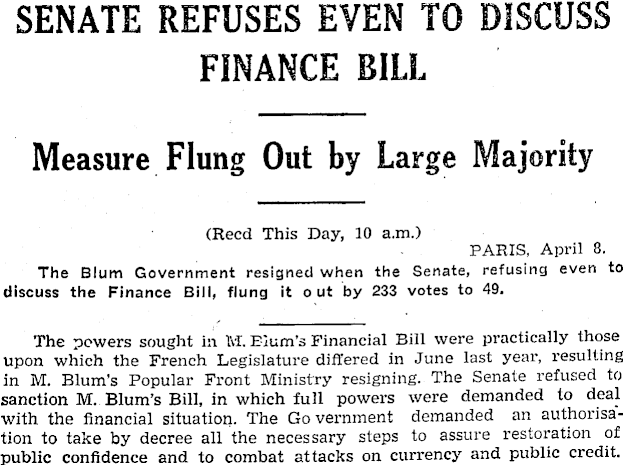 SENATE REFUSES EVEN TO DISCUSS FINANCE BILL

Measure Flung Out by Large Majority

(Recd This Day, 10 a.m.)

PARIS, April 8.

The Blum Government resigned when the Senate, refusing even to discuss the Finance Bill, flung it out by 233 votes to 49.

The powers sought in M. Blum's Financial Bill were practically those upon which the French Legislature differed in June last year, resulting in M. Blum's Popular Front Ministry resigning. The Senate refused to sanction M. Blum's Bill, in which full powers were demanded to deal with the financial situation. The Government demanded an authorisation to take by decree all the necessary steps to assure restoration of public confidence and to combat attacks on currency and public credit.